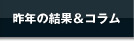 昨年の結果＆コラム